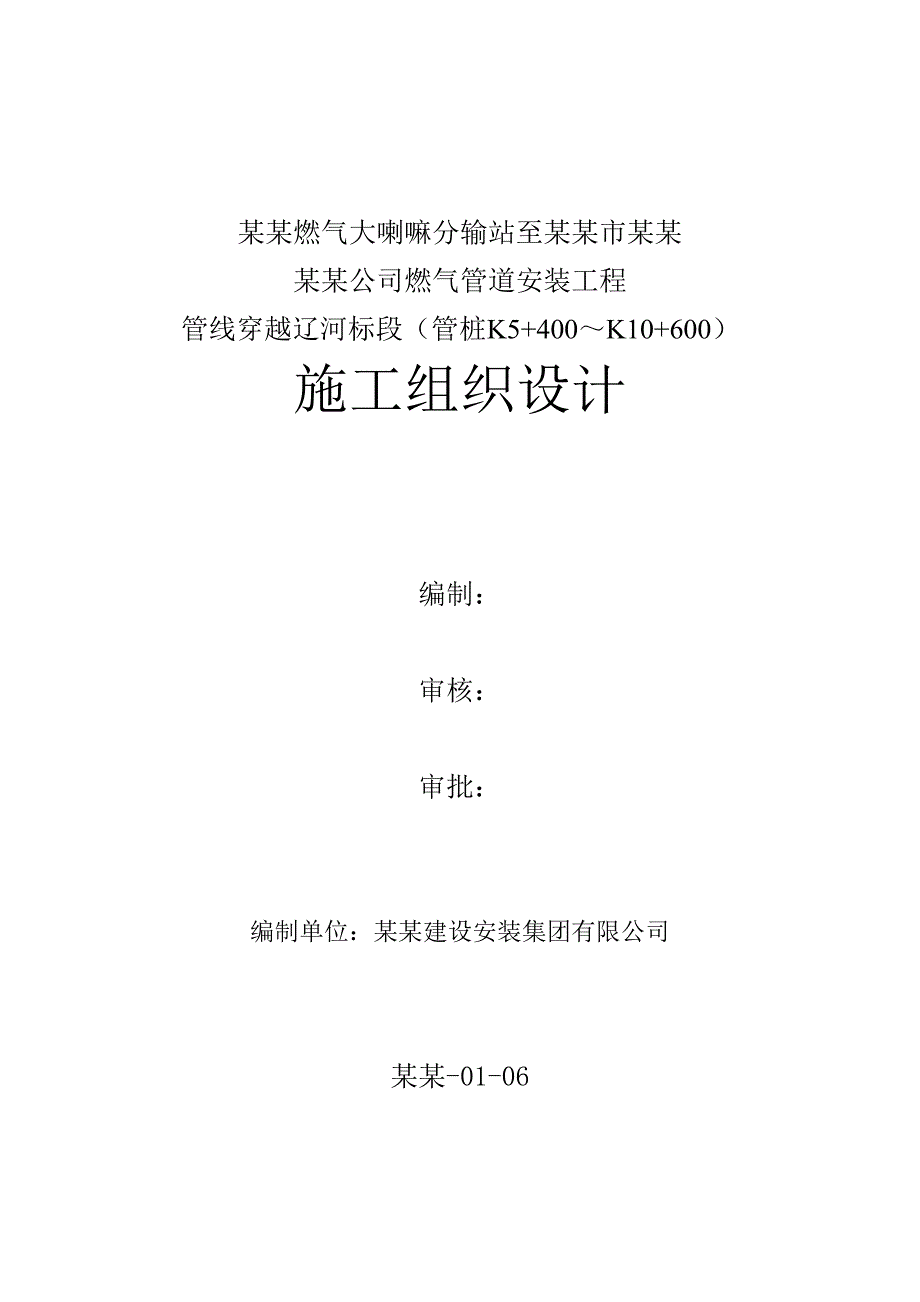 某某燃气大喇嘛分输站至某某市某某

某某公司燃气管道安装工程

管线穿越辽河标段（管桩K5+400～K10+600）

施工组织设计

编制：

审核：

审批：

编制单位：某某建设安装集团有限公司

某某-01-06